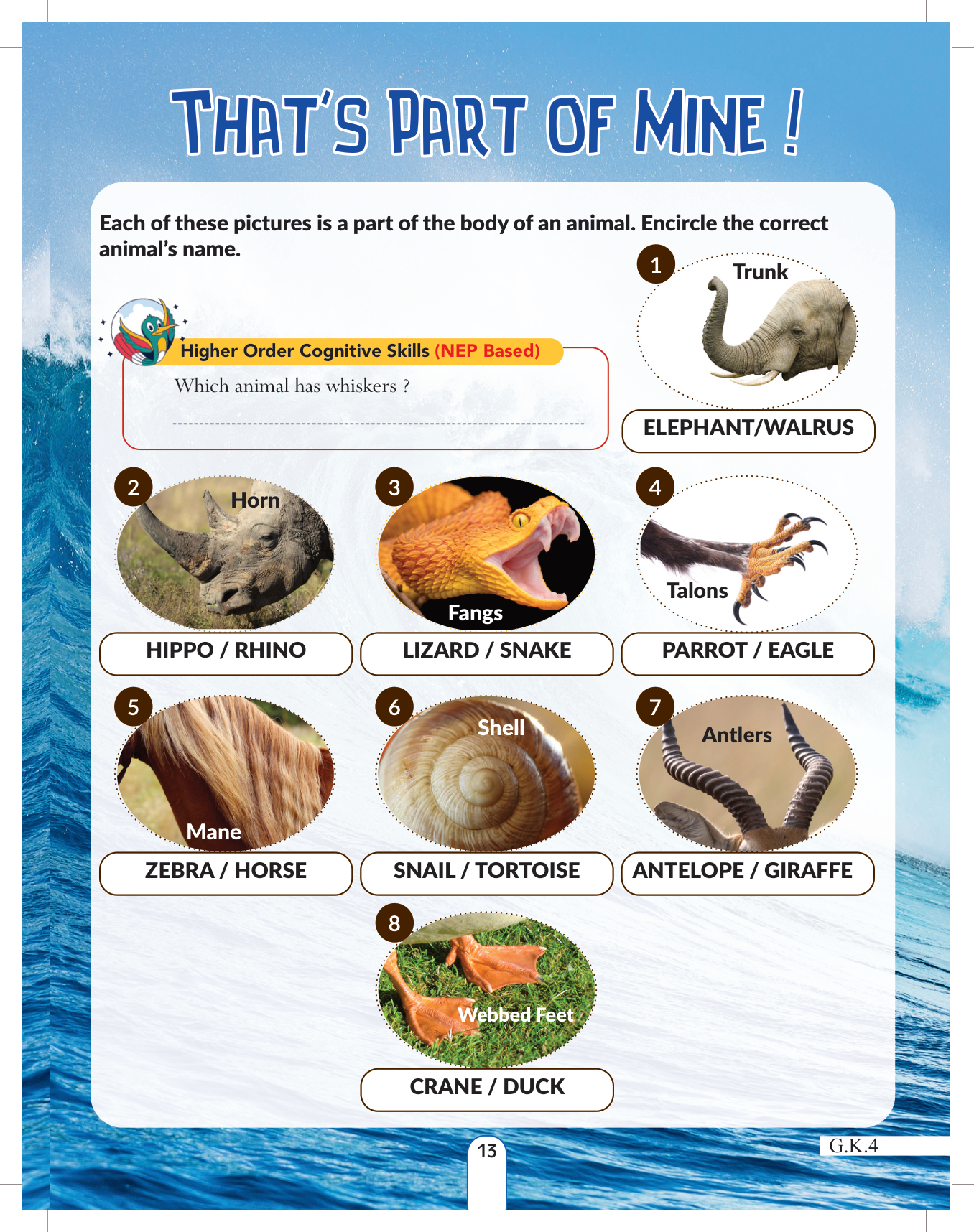 THAT'S PART OF MINE !

Each of these pictures is a part of the body of an animal. Encircle the correct animal's name.

Higher Order Cognitive Skills (NEP Based)

Which animal has whiskers ?

____

1
Trunk
ELEPHANT/WALRUS

2
Horn
HIPPO / RHINO

3
Fangs
LIZARD / SNAKE

4
Talons
PARROT / EAGLE

5
Mane
ZEBRA / HORSE

6
Shell
SNAIL / TORTOISE

7
Antlers
ANTELOPE / GIRAFFE

8
Webbed Feet
CRANE / DUCK

13

G.K.4